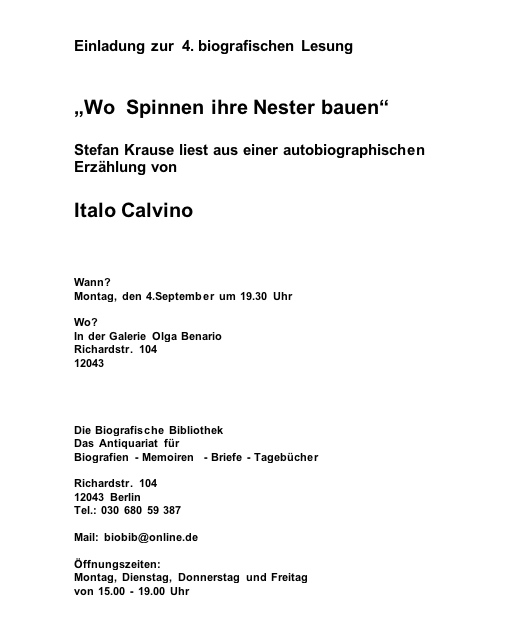 Einladung zur 4. biografischen Lesung

„Wo Spinnen ihre Nester bauen“

Stefan Krause liest aus einer autobiographischen Erzählung von

Italo Calvino

Wann?
Montag, den 4.September um 19.30 Uhr

Wo?
In der Galerie Olga Benario
Richardstr. 104
12043

Die Biografische Bibliothek
Das Antiquariat für
Biografien - Memoiren - Briefe - Tagebücher

Richardstr. 104
12043 Berlin
Tel.: 030 680 59 387

Mail: biobib@online.de

Öffnungszeiten:
Montag, Dienstag, Donnerstag und Freitag
von 15.00 - 19.00 Uhr